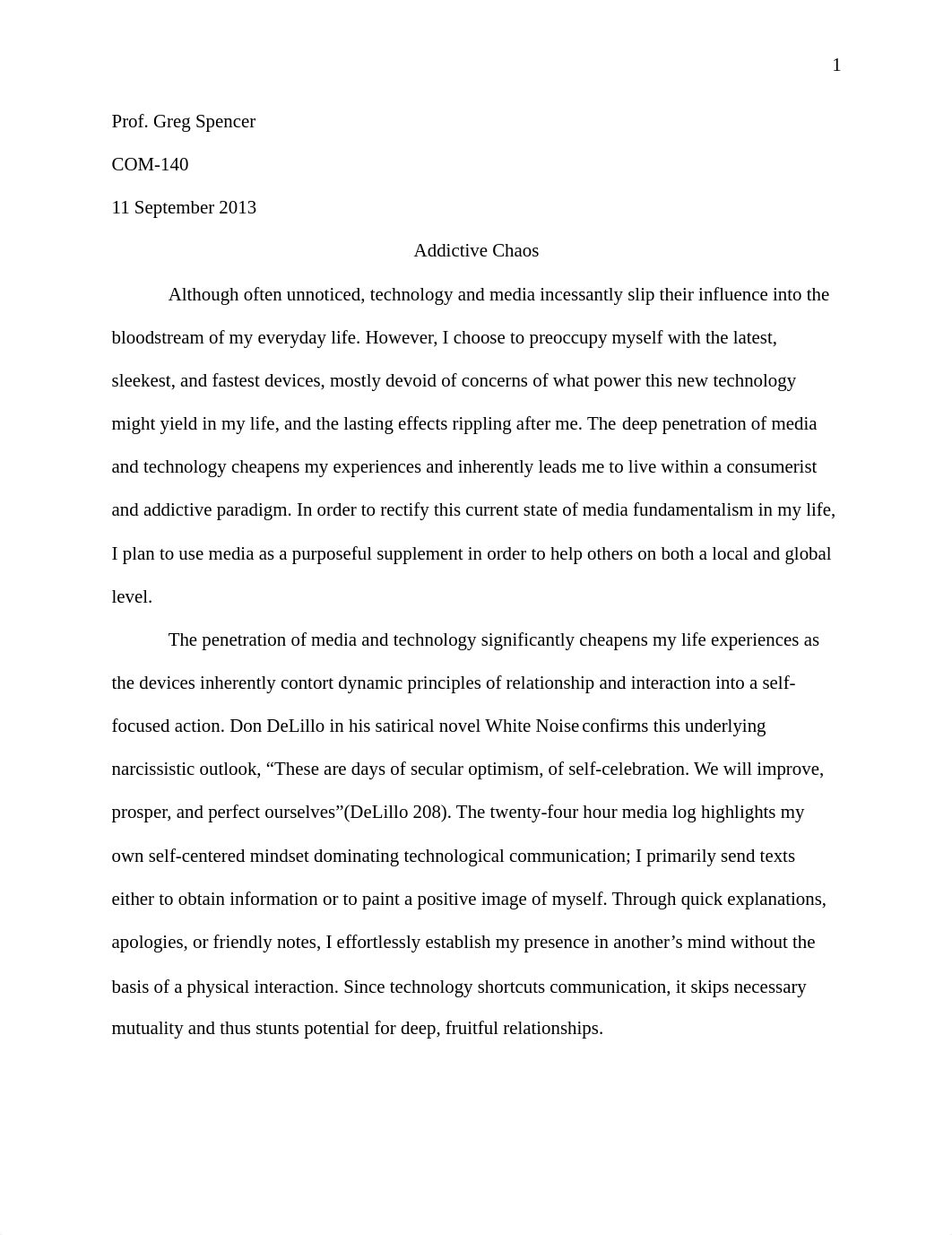 1

Prof. Greg Spencer

COM-140

11 September 2013

Addictive Chaos

Although often unnoticed, technology and media incessantly slip their influence into the bloodstream of my everyday life. However, I choose to preoccupy myself with the latest, sleekest, and fastest devices, mostly devoid of concerns of what power this new technology might yield in my life, and the lasting effects rippling after me. The deep penetration of media and technology cheapens my experiences and inherently leads me to live within a consumerist and addictive paradigm. In order to rectify this current state of media fundamentalism in my life, I plan to use media as a purposeful supplement in order to help others on both a local and global level.

The penetration of media and technology significantly cheapens my life experiences as the devices inherently contort dynamic principles of relationship and interaction into a self-focused action. Don DeLillo in his satirical novel White Noise confirms this underlying narcissistic outlook, “These are days of secular optimism, of self-celebration. We will improve, prosper, and perfect ourselves”(DeLillo 208). The twenty-four hour media log highlights my own self-centered mindset dominating technological communication; I primarily send texts either to obtain information or to paint a positive image of myself. Through quick explanations, apologies, or friendly notes, I effortlessly establish my presence in another’s mind without the basis of a physical interaction. Since technology shortcuts communication, it skips necessary mutuality and thus stunts potential for deep, fruitful relationships.